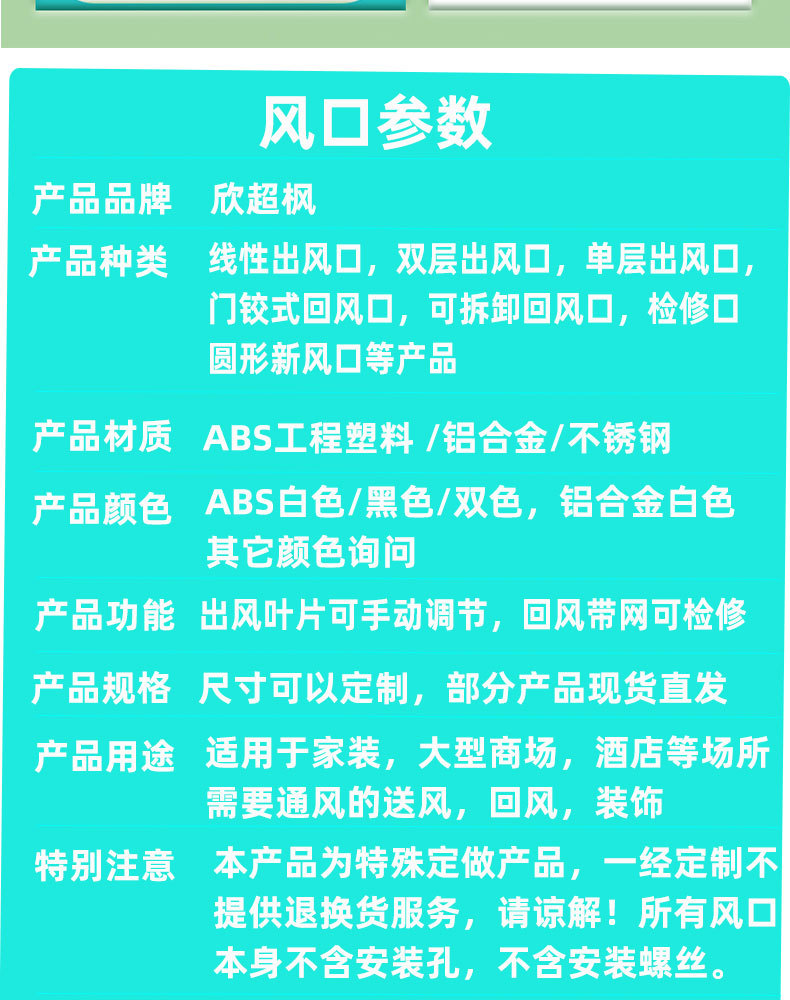 风口参数

产品品牌 欣超枫

产品种类 线性出风口，双层出风口，单层出风口，门铰式回风口，可拆卸回风口，检修口圆形新风口等产品

产品材质 ABS工程塑料 /铝合金/不锈钢

产品颜色 ABS白色/黑色/双色，铝合金白色其它颜色询问

产品功能 出风叶片可手动调节，回风带网可检修

产品规格 尺寸可以定制，部分产品现货直发

产品用途 适用于家装，大型商场，酒店等场所需要通风的送风，回风，装饰

特别注意 本产品为特殊定做产品，一经定制不提供退换货服务，请谅解！所有风口本身不含安装孔，不含安装螺丝。